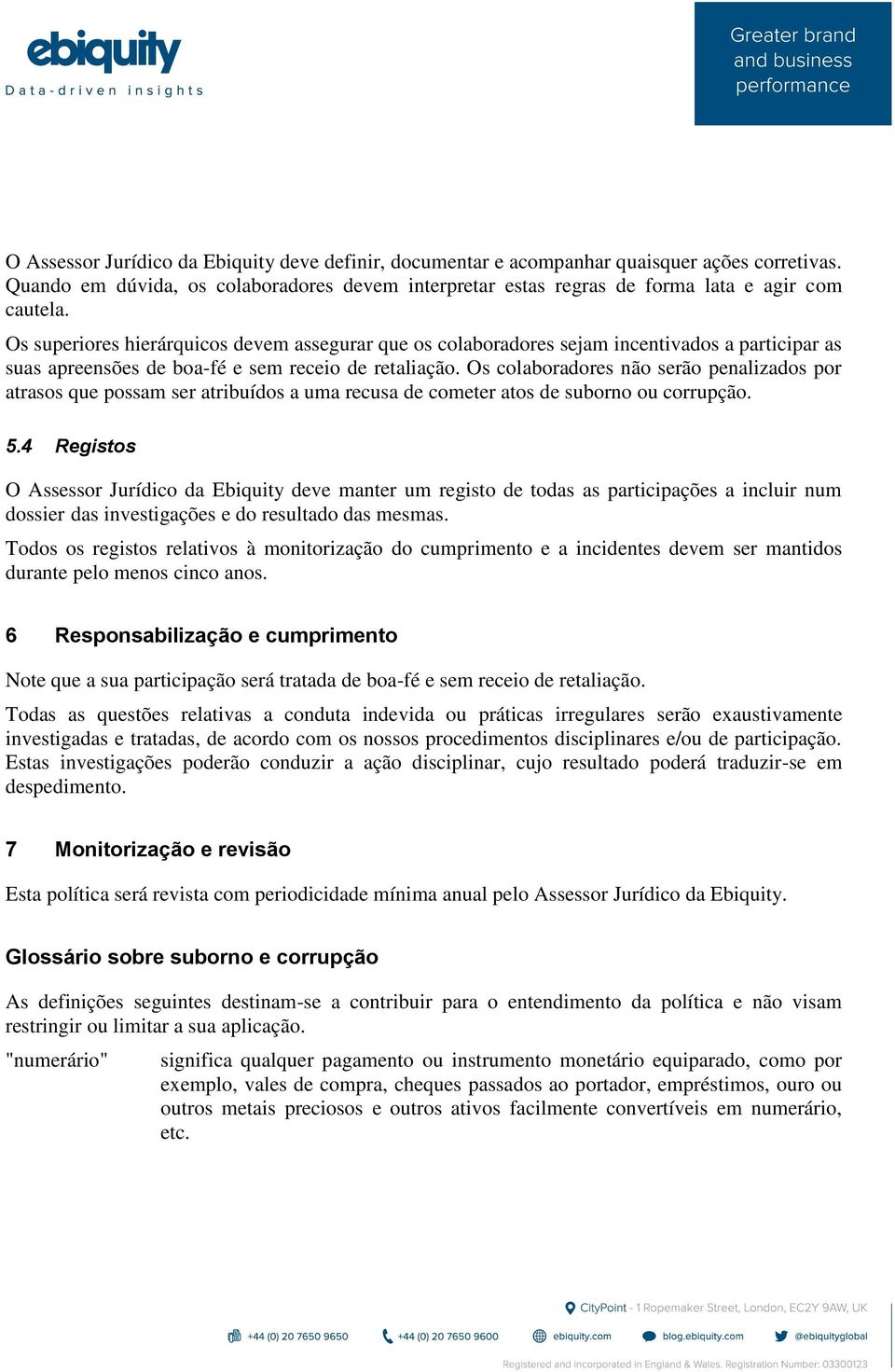 ebiquity
Data-driven insights

Greater brand and business performance

O Assessor Jurídico da Ebiquity deve definir, documentar e acompanhar quaisquer ações corretivas. Quando em dúvida, os colaboradores devem interpretar estas regras de forma lata e agir com cautela.

Os superiores hierárquicos devem assegurar que os colaboradores sejam incentivados a participar as suas apreensões de boa-fé e sem receio de retaliação. Os colaboradores não serão penalizados por atrasos que possam ser atribuídos a uma recusa de cometer atos de suborno ou corrupção.

5.4 Registos

O Assessor Jurídico da Ebiquity deve manter um registo de todas as participações a incluir num dossier das investigações e do resultado das mesmas.

Todos os registos relativos à monitorização do cumprimento e a incidentes devem ser mantidos durante pelo menos cinco anos.

6 Responsabilização e cumprimento

Note que a sua participação será tratada de boa-fé e sem receio de retaliação.

Todas as questões relativas a conduta indevida ou práticas irregulares serão exaustivamente investigadas e tratadas, de acordo com os nossos procedimentos disciplinares e/ou de participação. Estas investigações poderão conduzir a ação disciplinar, cujo resultado poderá traduzir-se em despedimento.

7 Monitorização e revisão

Esta política será revista com periodicidade mínima anual pelo Assessor Jurídico da Ebiquity.

Glossário sobre suborno e corrupção

As definições seguintes destinam-se a contribuir para o entendimento da política e não visam restringir ou limitar a sua aplicação.

"numerário" significa qualquer pagamento ou instrumento monetário equiparado, como por exemplo, vales de compra, cheques passados ao portador, empréstimos, ouro ou outros metais preciosos e outros ativos facilmente convertíveis em numerário, etc.

CityPoint - 1 Ropemaker Street, London, EC2Y 9AW, UK
+44 (0) 20 7650 9650 +44 (0) 20 7650 9600 ebiquity.com blog.ebiquity.com @ebiquityglobal
Registered and incorporated in England & Wales. Registration Number: 03300123